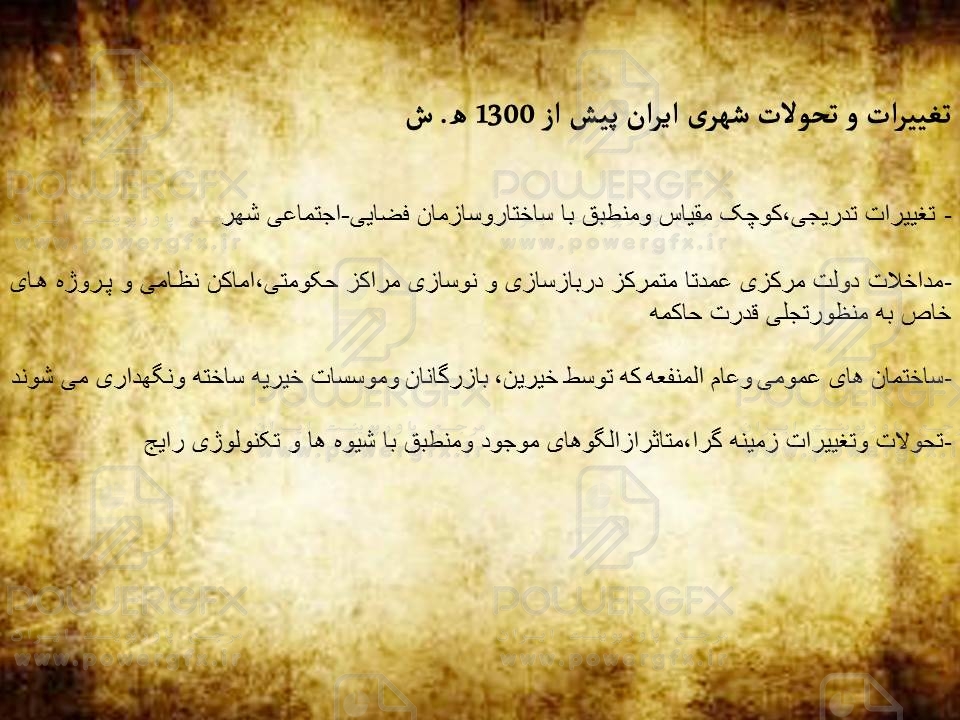 تغییرات و تحولات شهری ایران پیش از 1300 ه. ش

- تغییرات تدریجی،کوچک مقیاس ومنطبق با ساختاروسازمان فضایی-اجتماعی شهر

-مداخلات دولت مرکزی عمدتا متمرکز دربازسازی و نوسازی مراکز حکومتی،اماکن نظامی و پروژه های خاص به منظورتجلی قدرت حاکمه

-ساختمان های عمومی وعام المنفعه که توسط خیرین، بازرگانان وموسسات خیریه ساخته ونگهداری می شوند

-تحولات وتغییرات زمینه گرا،متاثرازالگوهای موجود ومنطبق با شیوه ها و تکنولوژی رایج

POWERGFX
www.powergfx.ir